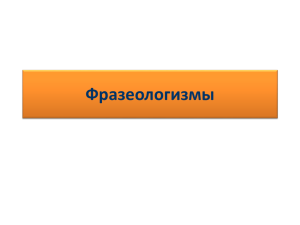 Фразеологизмы